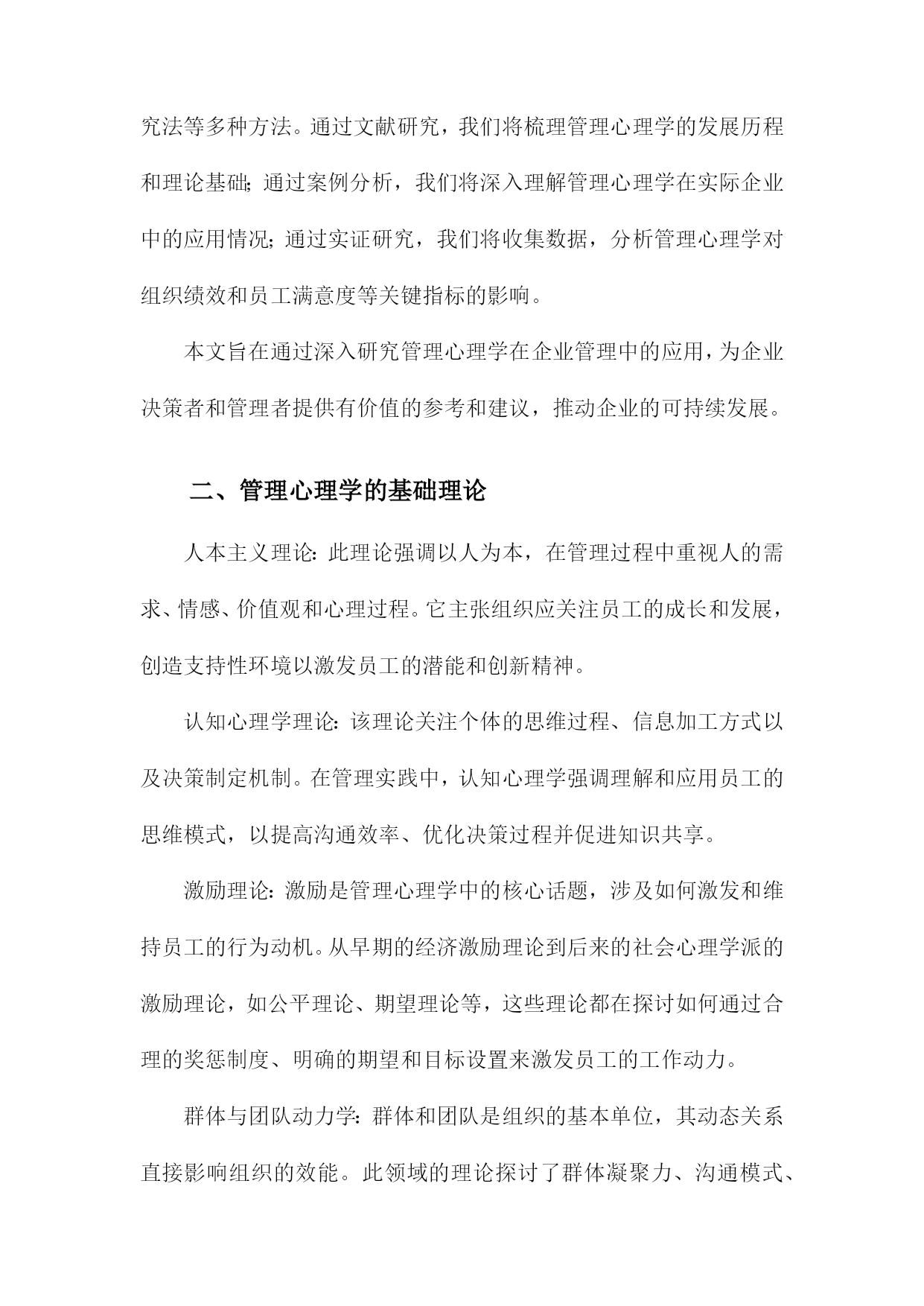 究法等多种方法。通过文献研究，我们将梳理管理心理学的发展历程和理论基础;通过案例分析，我们将深入理解管理心理学在实际企业中的应用情况;通过实证研究，我们将收集数据，分析管理心理学对组织绩效和员工满意度等关键指标的影响。

本文旨在通过深入研究管理心理学在企业管理中的应用，为企业决策者和管理者提供有价值的参考和建议，推动企业的可持续发展。

二、管理心理学的基础理论

人本主义理论:此理论强调以人为本，在管理过程中重视人的需求、情感、价值观和心理过程。它主张组织应关注员工的成长和发展，创造支持性环境以激发员工的潜能和创新精神。

认知心理学理论:该理论关注个体的思维过程、信息加工方式以及决策制定机制。在管理实践中，认知心理学强调理解和应用员工的思维模式，以提高沟通效率、优化决策过程并促进知识共享。

激励理论:激励是管理心理学中的核心话题，涉及如何激发和维持员工的行为动机。从早期的经济激励理论到后来的社会心理学派的激励理论，如公平理论、期望理论等，这些理论都在探讨如何通过合理的奖惩制度、明确的期望和目标设置来激发员工的工作动力。

群体与团队动力学:群体和团队是组织的基本单位，其动态关系直接影响组织的效能。此领域的理论探讨了群体凝聚力、沟通模式、